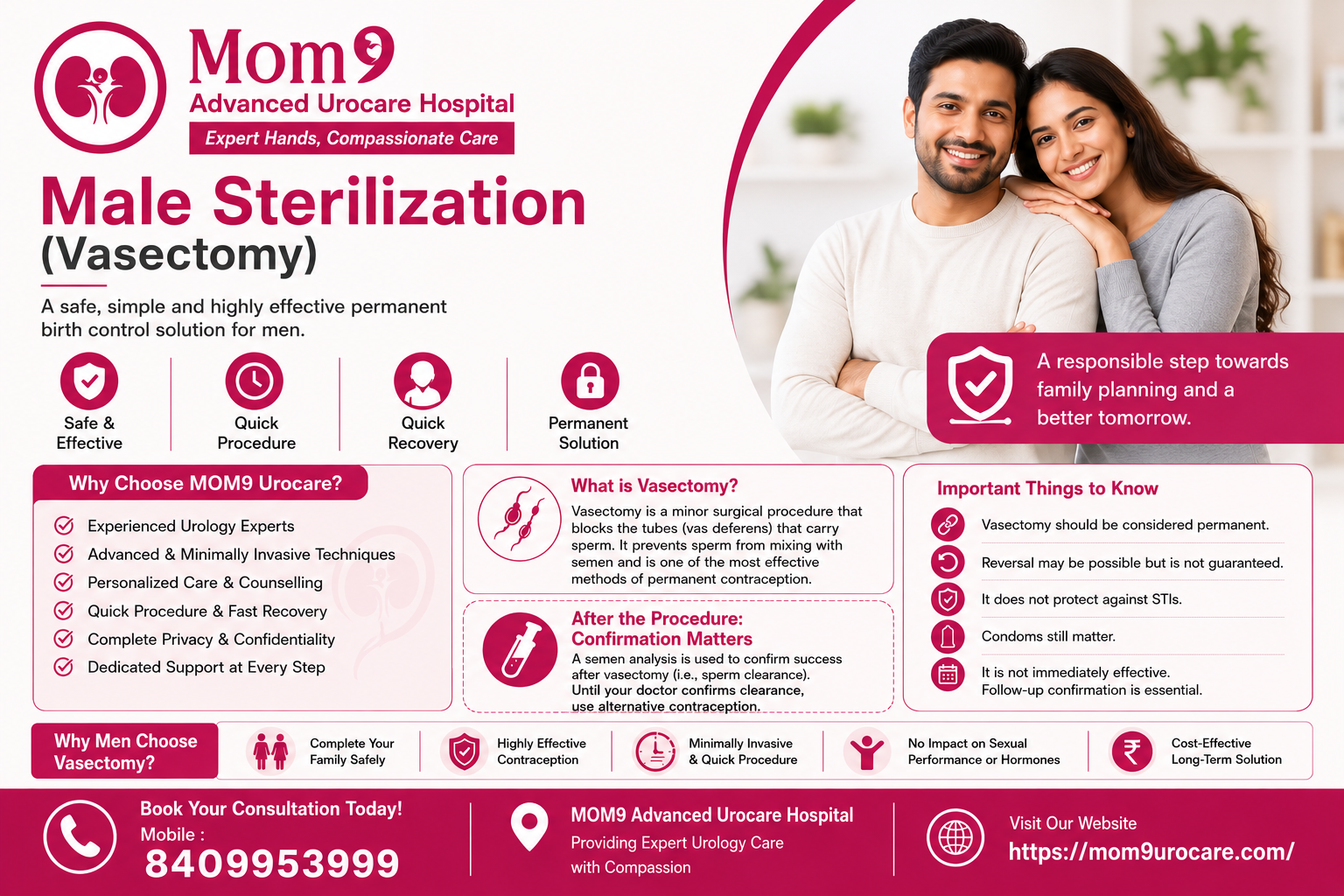 Mom9
Advanced Urocare Hospital
Expert Hands, Compassionate Care

Male Sterilization
(Vasectomy)

A safe, simple and highly effective permanent birth control solution for men.

Safe & Effective
Quick Procedure
Quick Recovery
Permanent Solution

A responsible step towards family planning and a better tomorrow.

Why Choose MOM9 Urocare?
Experienced Urology Experts
Advanced & Minimally Invasive Techniques
Personalized Care & Counselling
Quick Procedure & Fast Recovery
Complete Privacy & Confidentiality
Dedicated Support at Every Step

What is Vasectomy?
Vasectomy is a minor surgical procedure that blocks the tubes (vas deferens) that carry sperm. It prevents sperm from mixing with semen and is one of the most effective methods of permanent contraception.

After the Procedure: Confirmation Matters
A semen analysis is used to confirm success after vasectomy (i.e., sperm clearance). Until your doctor confirms clearance, use alternative contraception.

Important Things to Know
Vasectomy should be considered permanent.
Reversal may be possible but is not guaranteed.
It does not protect against STIs.
Condoms still matter.
It is not immediately effective. Follow-up confirmation is essential.

Why Men Choose Vasectomy?
Complete Your Family Safely
Highly Effective Contraception
Minimally Invasive & Quick Procedure
No Impact on Sexual Performance or Hormones
Cost-Effective Long-Term Solution

Book Your Consultation Today!
Mobile :
8409953999

MOM9 Advanced Urocare Hospital
Providing Expert Urology Care with Compassion

Visit Our Website
https://mom9urocare.com/